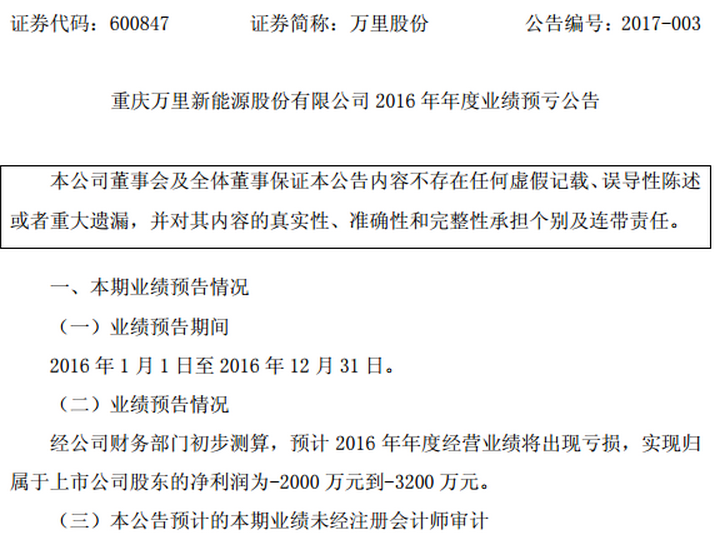 证券代码：600847 证券简称：万里股份 公告编号：2017-003

重庆万里新能源股份有限公司2016年年度业绩预亏公告

本公司董事会及全体董事保证本公告内容不存在任何虚假记载、误导性陈述或者重大遗漏，并对其内容的真实性、准确性和完整性承担个别及连带责任。

一、本期业绩预告情况

（一）业绩预告期间

2016年1月1日至2016年12月31日。

（二）业绩预告情况

经公司财务部门初步测算，预计2016年年度经营业绩将出现亏损，实现归属于上市公司股东的净利润为-2000万元到-3200万元。

（三）本公告预计的本期业绩未经注册会计师审计